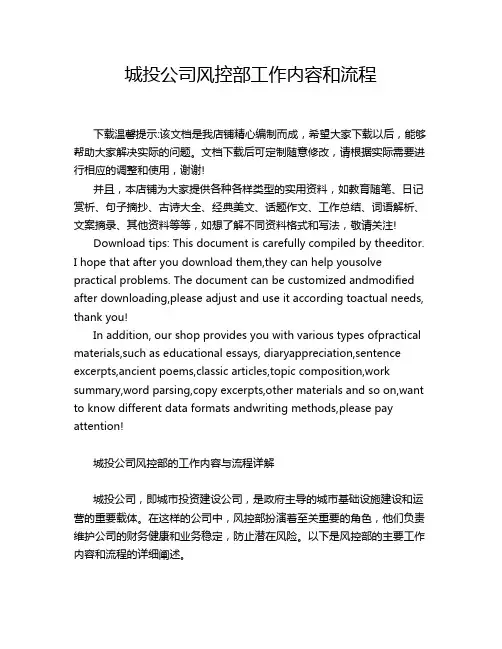 城投公司风控部工作内容和流程

下载温馨提示:该文档是我店铺精心编制而成，希望大家下载以后，能够帮助大家解决实际的问题。文档下载后可定制随意修改，请根据实际需要进行相应的调整和使用，谢谢!

并且，本店铺为大家提供各种各样类型的实用资料，如教育随笔、日记赏析、句子摘抄、古诗大全、经典美文、话题作文、工作总结、词语解析、文案摘录、其他资料等等，如想了解不同资料格式和写法，敬请关注!

Download tips: This document is carefully compiled by theeditor. I hope that after you download them,they can help yousolve practical problems. The document can be customized andmodified after downloading,please adjust and use it according toactual needs, thank you!

In addition, our shop provides you with various types ofpractical materials,such as educational essays, diaryappreciation,sentence excerpts,ancient poems,classic articles,topic composition,work summary,word parsing,copy excerpts,other materials and so on,want to know different data formats andwriting methods,please pay attention!

城投公司风控部的工作内容与流程详解

城投公司，即城市投资建设公司，是政府主导的城市基础设施建设和运营的重要载体。在这样的公司中，风控部扮演着至关重要的角色，他们负责维护公司的财务健康和业务稳定，防止潜在风险。以下是风控部的主要工作内容和流程的详细阐述。